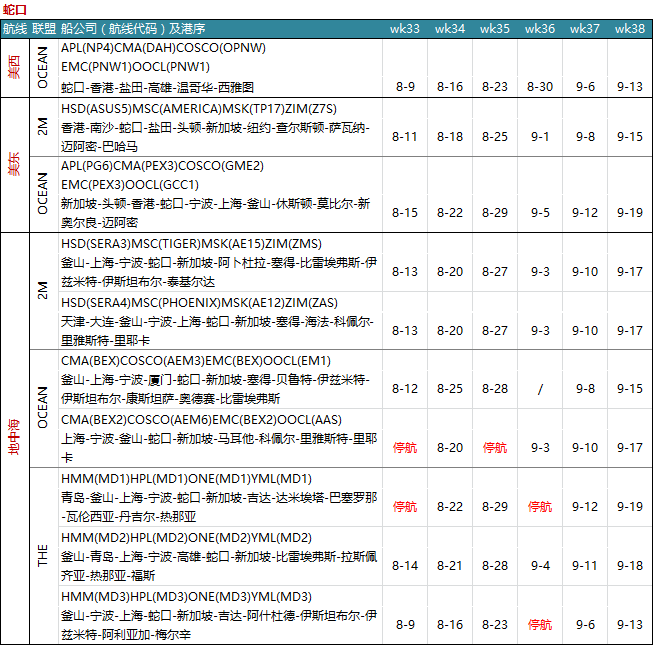 蛇口

| 航线 | 联盟 | 船公司（航线代码）及港序 | wk33 | wk34 | wk35 | wk36 | wk37 | wk38 |
|---|---|---|---|---|---|---|---|---|
| 美西 | OCEAN | APL(NP4)CMA(DAH)COSCO(OPNW) EMC(PNW1)OOCL(PNW1) 蛇口-香港-盐田-高雄-温哥华-西雅图 | 8-9 | 8-16 | 8-23 | 8-30 | 9-6 | 9-13 |
| 美东 | 2M | HSD(ASUS5)MSC(AMERICA)MSK(TP17)ZIM(Z7S) 香港-南沙-蛇口-盐田-头顿-新加坡-纽约-查尔斯顿-萨瓦纳-迈阿密-巴哈马 | 8-11 | 8-18 | 8-25 | 9-1 | 9-8 | 9-15 |
| 美东 | OCEAN | APL(PG6)CMA(PEX3)COSCO(GME2) EMC(PEX3)OOCL(GCC1) 新加坡-头顿-香港-蛇口-宁波-上海-釜山-休斯顿-莫比尔-新奥尔良-迈阿密 | 8-15 | 8-22 | 8-29 | 9-5 | 9-12 | 9-19 |
| 地中海 | 2M | HSD(SERA3)MSC(TIGER)MSK(AE15)ZIM(ZMS) 釜山-上海-宁波-蛇口-新加坡-阿卜杜拉-塞得-比雷埃弗斯-伊兹米特-伊斯坦布尔-泰基尔达 | 8-13 | 8-20 | 8-27 | 9-3 | 9-10 | 9-17 |
| 地中海 | 2M | HSD(SERA4)MSC(PHOENIX)MSK(AE12)ZIM(ZAS) 天津-大连-釜山-宁波-上海-蛇口-新加坡-塞得-海法-科佩尔-里雅斯特-里耶卡 | 8-13 | 8-20 | 8-27 | 9-3 | 9-10 | 9-17 |
| 地中海 | OCEAN | CMA(BEX)COSCO(AEM3)EMC(BEX)OOCL(EM1) 釜山-上海-宁波-厦门-蛇口-新加坡-塞得-贝鲁特-伊兹米特-伊斯坦布尔-康斯坦萨-奥德赛-比雷埃弗斯 | 8-12 | 8-25 | 8-28 | / | 9-8 | 9-15 |
| 地中海 | OCEAN | CMA(BEX2)COSCO(AEM6)EMC(BEX2)OOCL(AAS) 上海-宁波-釜山-蛇口-新加坡-马耳他-科佩尔-里雅斯特-里耶卡 | 停航 | 8-20 | 停航 | 9-3 | 9-10 | 9-17 |
| 地中海 | THE | HMM(MD1)HPL(MD1)ONE(MD1)YML(MD1) 青岛-釜山-上海-宁波-蛇口-新加坡-吉达-达米埃塔-巴塞罗那-瓦伦西亚-丹吉尔-热那亚 | 停航 | 8-22 | 8-29 | 停航 | 9-12 | 9-19 |
| 地中海 | THE | HMM(MD2)HPL(MD2)ONE(MD2)YML(MD2) 釜山-青岛-上海-宁波-高雄-蛇口-新加坡-比雷埃弗斯-拉斯佩齐亚-热那亚-福斯 | 8-14 | 8-21 | 8-28 | 9-4 | 9-11 | 9-18 |
| 地中海 | THE | HMM(MD3)HPL(MD3)ONE(MD3)YML(MD3) 釜山-宁波-上海-蛇口-新加坡-吉达-阿什杜德-伊斯坦布尔-伊兹米特-阿利亚加-梅尔辛 | 8-9 | 8-16 | 8-23 | 停航 | 9-6 | 9-13 |